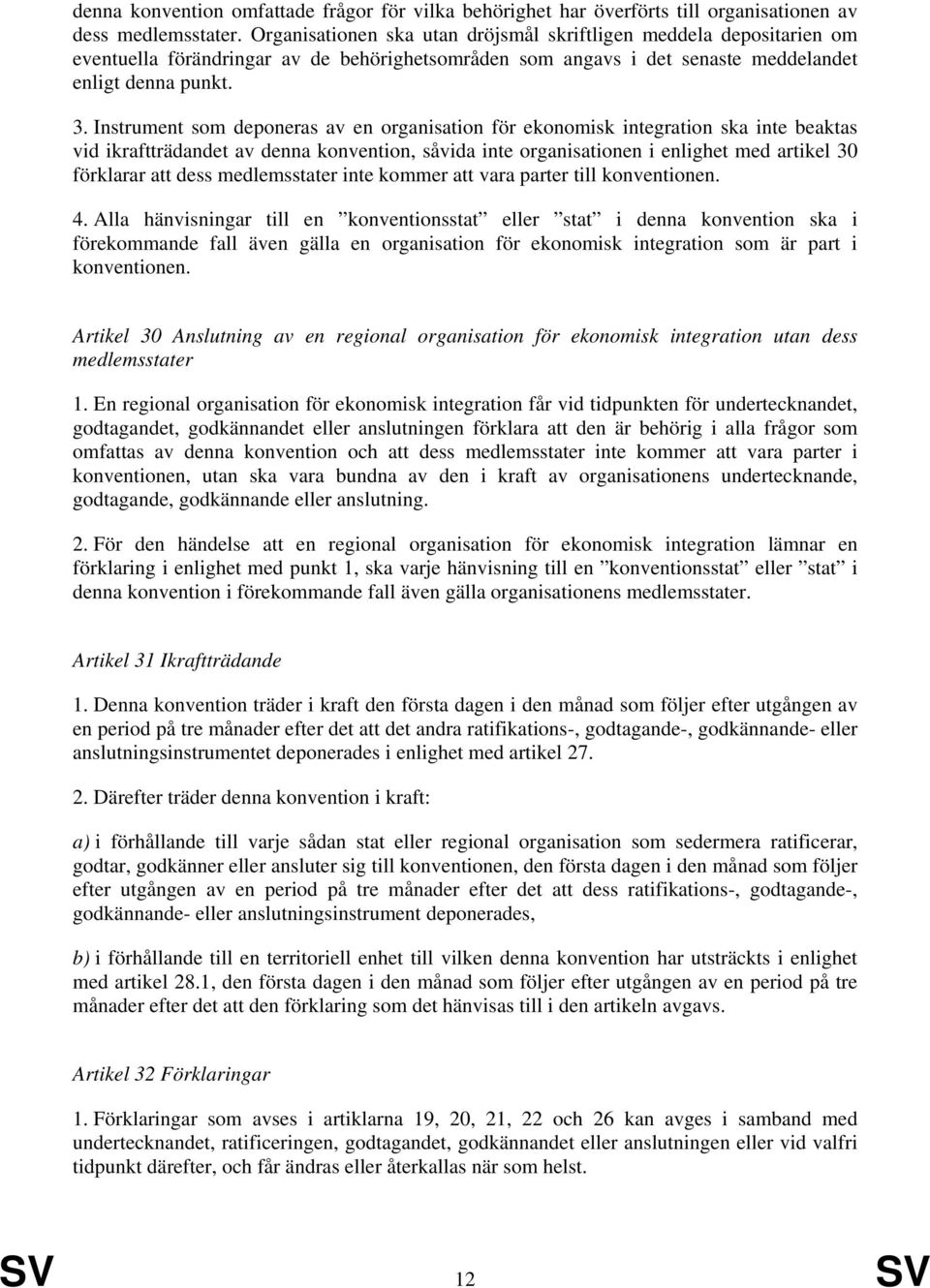 denna konvention omfattade frågor för vilka behörighet har överförts till organisationen av dess medlemsstater. Organisationen ska utan dröjsmål skriftligen meddela depositarien om eventuella förändringar av de behörighetsområden som angavs i det senaste meddelandet enligt denna punkt.

3. Instrument som deponeras av en organisation för ekonomisk integration ska inte beaktas vid ikraftträdandet av denna konvention, såvida inte organisationen i enlighet med artikel 30 förklarar att dess medlemsstater inte kommer att vara parter till konventionen.

4. Alla hänvisningar till en ”konventionsstat” eller ”stat” i denna konvention ska i förekommande fall även gälla en organisation för ekonomisk integration som är part i konventionen.

Artikel 30 Anslutning av en regional organisation för ekonomisk integration utan dess medlemsstater

1. En regional organisation för ekonomisk integration får vid tidpunkten för undertecknandet, godtagandet, godkännandet eller anslutningen förklara att den är behörig i alla frågor som omfattas av denna konvention och att dess medlemsstater inte kommer att vara parter i konventionen, utan ska vara bundna av den i kraft av organisationens undertecknande, godtagande, godkännande eller anslutning.

2. För den händelse att en regional organisation för ekonomisk integration lämnar en förklaring i enlighet med punkt 1, ska varje hänvisning till en ”konventionsstat” eller ”stat” i denna konvention i förekommande fall även gälla organisationens medlemsstater.

Artikel 31 Ikraftträdande

1. Denna konvention träder i kraft den första dagen i den månad som följer efter utgången av en period på tre månader efter det att det andra ratifikations-, godtagande-, godkännande- eller anslutningsinstrumentet deponerades i enlighet med artikel 27.

2. Därefter träder denna konvention i kraft:

a) i förhållande till varje sådan stat eller regional organisation som sedermera ratificerar, godtar, godkänner eller ansluter sig till konventionen, den första dagen i den månad som följer efter utgången av en period på tre månader efter det att dess ratifikations-, godtagande-, godkännande- eller anslutningsinstrument deponerades,

b) i förhållande till en territoriell enhet till vilken denna konvention har utsträckts i enlighet med artikel 28.1, den första dagen i den månad som följer efter utgången av en period på tre månader efter det att den förklaring som det hänvisas till i den artikeln avgavs.

Artikel 32 Förklaringar

1. Förklaringar som avses i artiklarna 19, 20, 21, 22 och 26 kan avges i samband med undertecknandet, ratificeringen, godtagandet, godkännandet eller anslutningen eller vid valfri tidpunkt därefter, och får ändras eller återkallas när som helst.

SV 12 SV